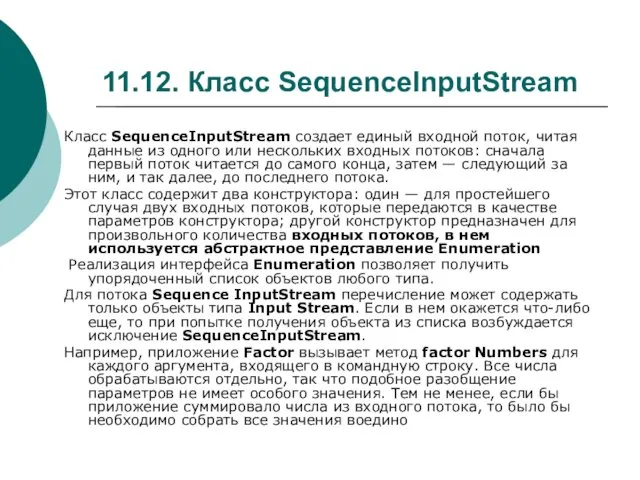 11.12. Класс SequenceInputStream

Класс SequenceInputStream создает единый входной поток, читая данные из одного или нескольких входных потоков: сначала первый поток читается до самого конца, затем — следующий за ним, и так далее, до последнего потока.

Этот класс содержит два конструктора: один — для простейшего случая двух входных потоков, которые передаются в качестве параметров конструктора; другой конструктор предназначен для произвольного количества входных потоков, в нем используется абстрактное представление Enumeration

Реализация интерфейса Enumeration позволяет получить упорядоченный список объектов любого типа.

Для потока Sequence InputStream перечисление может содержать только объекты типа Input Stream. Если в нем окажется что-либо еще, то при попытке получения объекта из списка возбуждается исключение SequenceInputStream.

Например, приложение Factor вызывает метод factor Numbers для каждого аргумента, входящего в командную строку. Все числа обрабатываются отдельно, так что подобное разобщение параметров не имеет особого значения. Тем не менее, если бы приложение суммировало числа из входного потока, то было бы необходимо собрать все значения воедино